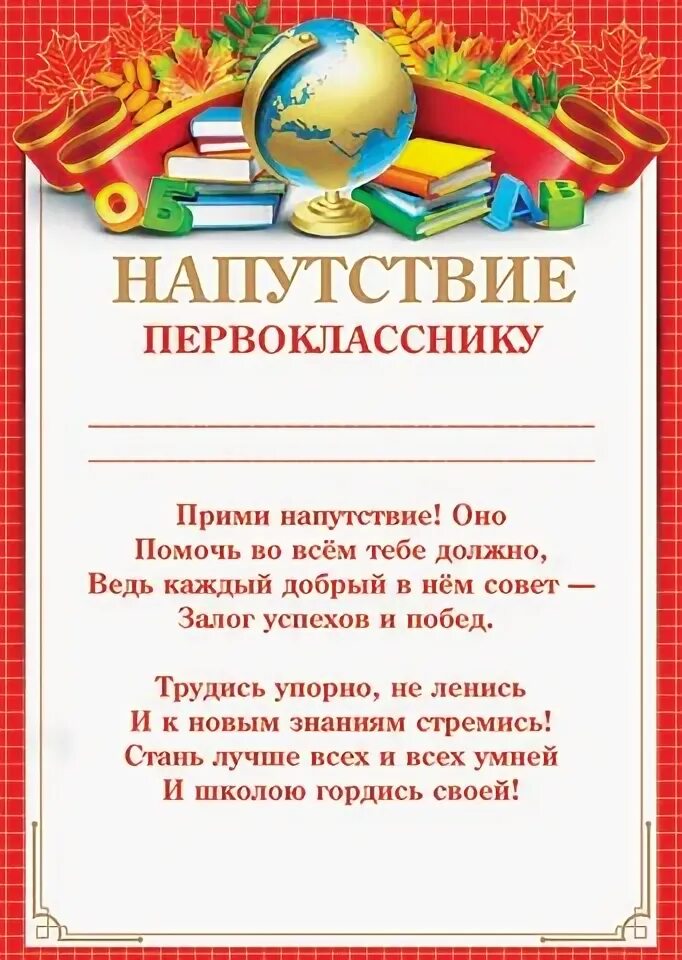 О Б А В

НАПУТСТВИЕ
ПЕРВОКЛАССНИКУ

Прими напутствие! Оно
Помочь во всём тебе должно,
Ведь каждый добрый в нём совет —
Залог успехов и побед.

Трудись упорно, не ленись
И к новым знаниям стремись!
Стань лучше всех и всех умней
И школою гордись своей!